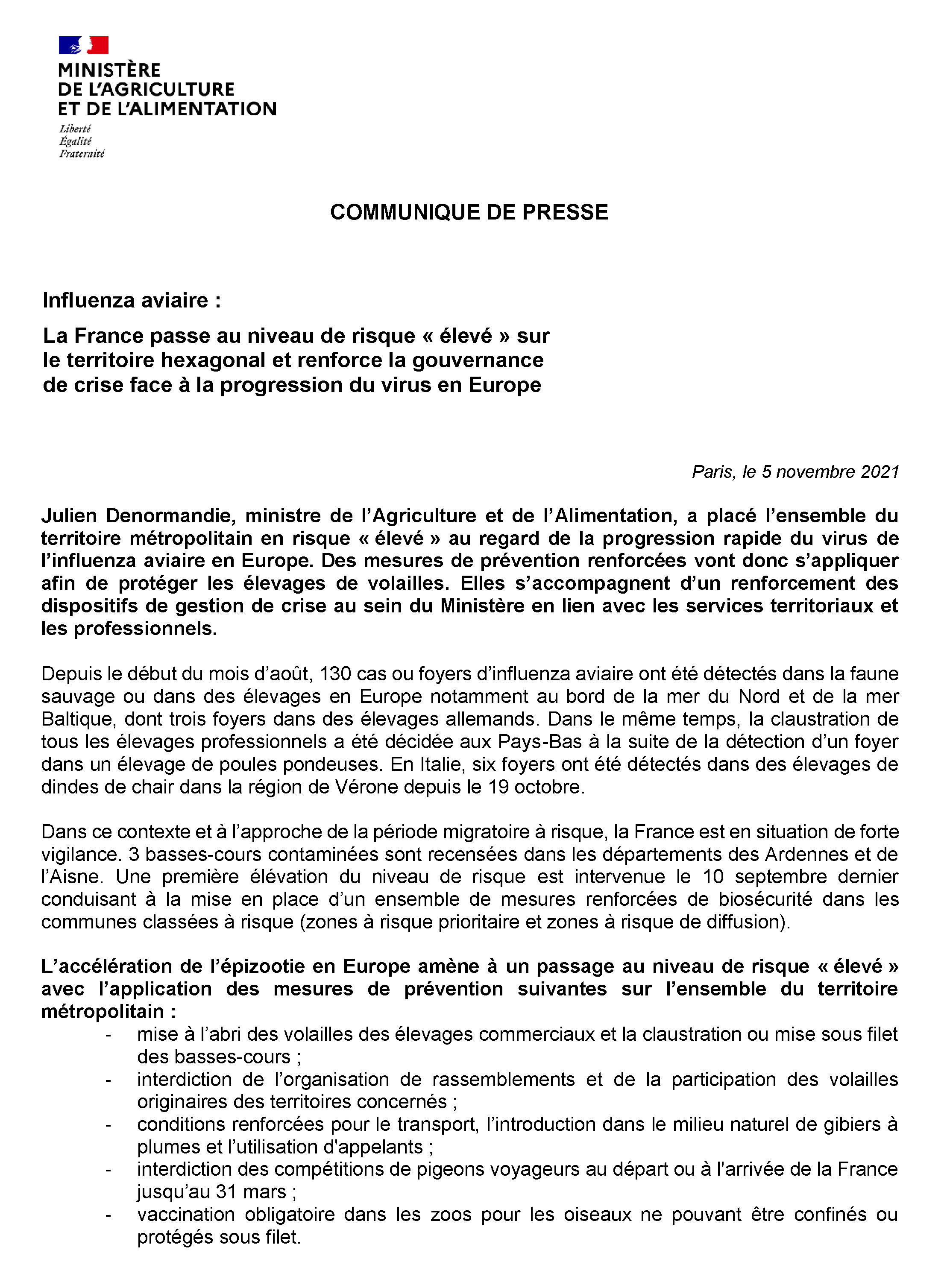 MINISTÈRE
DE L'AGRICULTURE
ET DE L'ALIMENTATION

Liberté
Égalité
Fraternité

COMMUNIQUE DE PRESSE

Influenza aviaire :

La France passe au niveau de risque « élevé » sur le territoire hexagonal et renforce la gouvernance de crise face à la progression du virus en Europe

Paris, le 5 novembre 2021

Julien Denormandie, ministre de l'Agriculture et de l'Alimentation, a placé l'ensemble du territoire métropolitain en risque « élevé » au regard de la progression rapide du virus de l'influenza aviaire en Europe. Des mesures de prévention renforcées vont donc s'appliquer afin de protéger les élevages de volailles. Elles s'accompagnent d'un renforcement des dispositifs de gestion de crise au sein du Ministère en lien avec les services territoriaux et les professionnels.

Depuis le début du mois d'août, 130 cas ou foyers d'influenza aviaire ont été détectés dans la faune sauvage ou dans des élevages en Europe notamment au bord de la mer du Nord et de la mer Baltique, dont trois foyers dans des élevages allemands. Dans le même temps, la claustration de tous les élevages professionnels a été décidée aux Pays-Bas à la suite de la détection d'un foyer dans un élevage de poules pondeuses. En Italie, six foyers ont été détectés dans des élevages de dindes de chair dans la région de Vérone depuis le 19 octobre.

Dans ce contexte et à l'approche de la période migratoire à risque, la France est en situation de forte vigilance. 3 basses-cours contaminées sont recensées dans les départements des Ardennes et de l'Aisne. Une première élévation du niveau de risque est intervenue le 10 septembre dernier conduisant à la mise en place d'un ensemble de mesures renforcées de biosécurité dans les communes classées à risque (zones à risque prioritaire et zones à risque de diffusion).

L'accélération de l'épizootie en Europe amène à un passage au niveau de risque « élevé » avec l'application des mesures de prévention suivantes sur l'ensemble du territoire métropolitain :
- mise à l'abri des volailles des élevages commerciaux et la claustration ou mise sous filet des basses-cours ;
- interdiction de l'organisation de rassemblements et de la participation des volailles originaires des territoires concernés ;
- conditions renforcées pour le transport, l'introduction dans le milieu naturel de gibiers à plumes et l'utilisation d'appelants ;
- interdiction des compétitions de pigeons voyageurs au départ ou à l'arrivée de la France jusqu'au 31 mars ;
- vaccination obligatoire dans les zoos pour les oiseaux ne pouvant être confinés ou protégés sous filet.